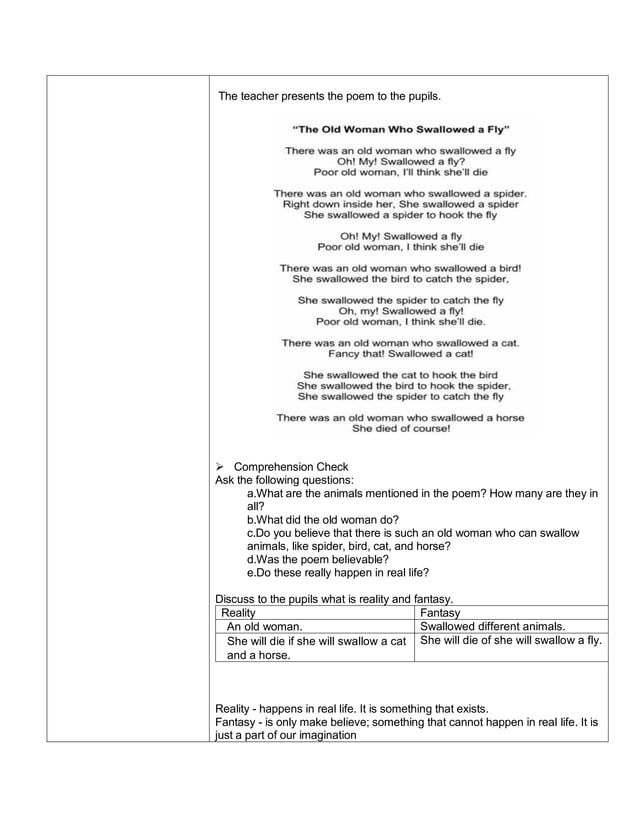 The teacher presents the poem to the pupils.

"The Old Woman Who Swallowed a Fly"

There was an old woman who swallowed a fly
Oh! My! Swallowed a fly?
Poor old woman, I'll think she'll die

There was an old woman who swallowed a spider.
Right down inside her, She swallowed a spider
She swallowed a spider to hook the fly

Oh! My! Swallowed a fly
Poor old woman, I think she'll die

There was an old woman who swallowed a bird!
She swallowed the bird to catch the spider,

She swallowed the spider to catch the fly
Oh, my! Swallowed a fly!
Poor old woman, I think she'll die.

There was an old woman who swallowed a cat.
Fancy that! Swallowed a cat!

She swallowed the cat to hook the bird
She swallowed the bird to hook the spider,
She swallowed the spider to catch the fly

There was an old woman who swallowed a horse
She died of course!

➢ Comprehension Check
Ask the following questions:
a.What are the animals mentioned in the poem? How many are they in all?
b.What did the old woman do?
c.Do you believe that there is such an old woman who can swallow animals, like spider, bird, cat, and horse?
d.Was the poem believable?
e.Do these really happen in real life?

Discuss to the pupils what is reality and fantasy.

| Reality | Fantasy |
|---|---|
| An old woman. | Swallowed different animals. |
| She will die if she will swallow a cat and a horse. | She will die of she will swallow a fly. |

Reality - happens in real life. It is something that exists.
Fantasy - is only make believe; something that cannot happen in real life. It is just a part of our imagination